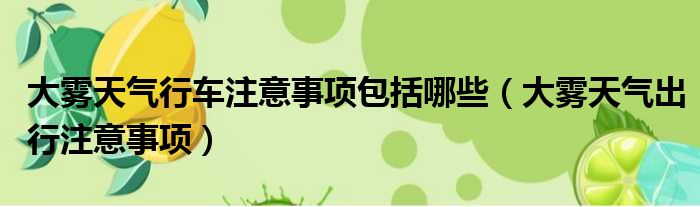 大雾天气行车注意事项包括哪些（大雾天气出行注意事项）